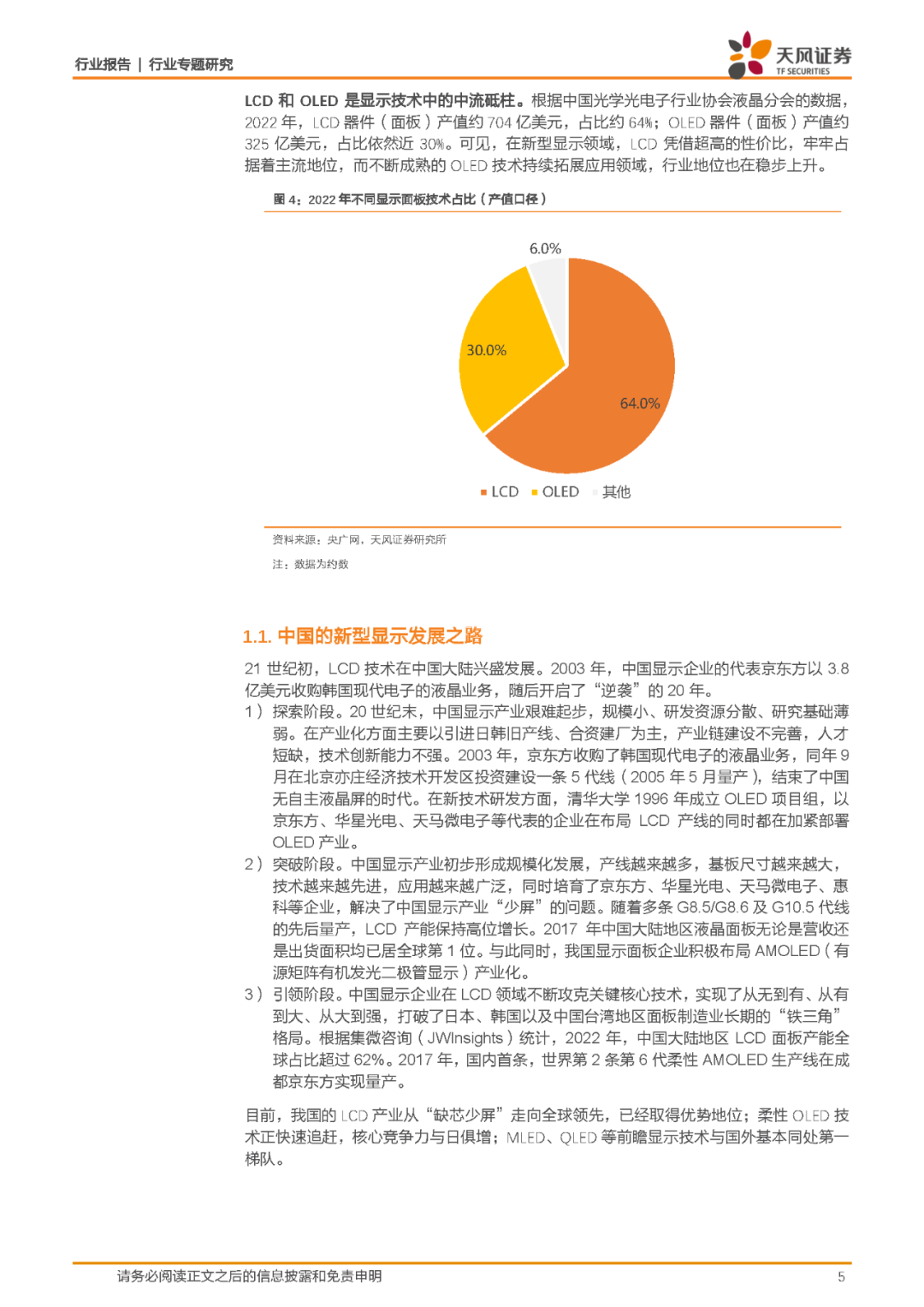 行业报告 | 行业专题研究

天风证券
TF SECURITIES

LCD 和 OLED 是显示技术中的中流砥柱。根据中国光学光电子行业协会液晶分会的数据，2022 年，LCD 器件（面板）产值约 704 亿美元，占比约 64%；OLED 器件（面板）产值约 325 亿美元，占比依然近 30%。可见，在新型显示领域，LCD 凭借超高的性价比，牢牢占据着主流地位，而不断成熟的 OLED 技术持续拓展应用领域，行业地位也在稳步上升。

图 4：2022 年不同显示面板技术占比（产值口径）

6.0%
30.0%
64.0%

LCD OLED 其他

资料来源：央广网，天风证券研究所
注：数据为约数

1.1. 中国的新型显示发展之路

21 世纪初，LCD 技术在中国大陆兴盛发展。2003 年，中国显示企业的代表京东方以 3.8 亿美元收购韩国现代电子的液晶业务，随后开启了“逆袭”的 20 年。

1）探索阶段。20 世纪末，中国显示产业艰难起步，规模小、研发资源分散、研究基础薄弱。在产业化方面主要以引进日韩旧产线、合资建厂为主，产业链建设不完善，人才短缺，技术创新能力不强。2003 年，京东方收购了韩国现代电子的液晶业务，同年 9 月在北京亦庄经济技术开发区投资建设一条 5 代线（2005 年 5 月量产），结束了中国无自主液晶屏的时代。在新技术研发方面，清华大学 1996 年成立 OLED 项目组，以京东方、华星光电、天马微电子等代表的企业在布局 LCD 产线的同时都在加紧部署 OLED 产业。

2）突破阶段。中国显示产业初步形成规模化发展，产线越来越多，基板尺寸越来越大，技术越来越先进，应用越来越广泛，同时培育了京东方、华星光电、天马微电子、惠科等企业，解决了中国显示产业“少屏”的问题。随着多条 G8.5/G8.6 及 G10.5 代线的先后量产，LCD 产能保持高位增长。2017 年中国大陆地区液晶面板无论是营收还是出货面积均已居全球第 1 位。与此同时，我国显示面板企业积极布局 AMOLED（有源矩阵有机发光二极管显示）产业化。

3）引领阶段。中国显示企业在 LCD 领域不断攻克关键核心技术，实现了从无到有、从有到大、从大到强，打破了日本、韩国以及中国台湾地区面板制造业长期的“铁三角”格局。根据集微咨询（JWInsights）统计，2022 年，中国大陆地区 LCD 面板产能全球占比超过 62%。2017 年，国内首条，世界第 2 条第 6 代柔性 AMOLED 生产线在成都京东方实现量产。

目前，我国的 LCD 产业从“缺芯少屏”走向全球领先，已经取得优势地位；柔性 OLED 技术正快速追赶，核心竞争力与日俱增；MLED、QLED 等前瞻显示技术与国外基本同处第一梯队。

请务必阅读正文之后的信息披露和免责申明 5